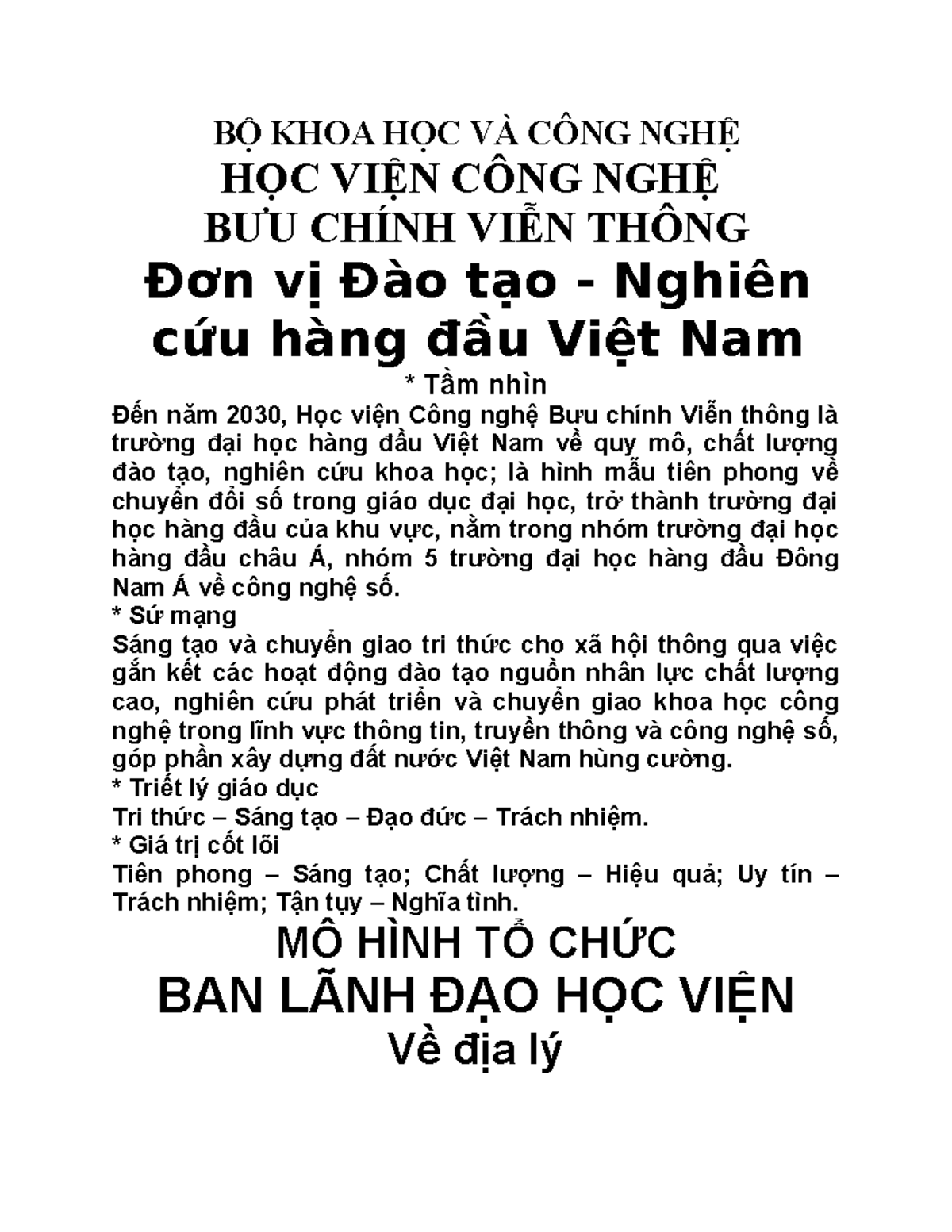 BỘ KHOA HỌC VÀ CÔNG NGHỆ
HỌC VIỆN CÔNG NGHỆ
BƯU CHÍNH VIỄN THÔNG
Đơn vị Đào tạo - Nghiên cứu hàng đầu Việt Nam
* Tầm nhìn
Đến năm 2030, Học viện Công nghệ Bưu chính Viễn thông là trường đại học hàng đầu Việt Nam về quy mô, chất lượng đào tạo, nghiên cứu khoa học; là hình mẫu tiên phong về chuyển đổi số trong giáo dục đại học, trở thành trường đại học hàng đầu của khu vực, nằm trong nhóm trường đại học hàng đầu châu Á, nhóm 5 trường đại học hàng đầu Đông Nam Á về công nghệ số.
* Sứ mạng
Sáng tạo và chuyển giao tri thức cho xã hội thông qua việc gắn kết các hoạt động đào tạo nguồn nhân lực chất lượng cao, nghiên cứu phát triển và chuyển giao khoa học công nghệ trong lĩnh vực thông tin, truyền thông và công nghệ số, góp phần xây dựng đất nước Việt Nam hùng cường.
* Triết lý giáo dục
Tri thức – Sáng tạo – Đạo đức – Trách nhiệm.
* Giá trị cốt lõi
Tiên phong – Sáng tạo; Chất lượng – Hiệu quả; Uy tín – Trách nhiệm; Tận tụy – Nghĩa tình.
MÔ HÌNH TỔ CHỨC
BAN LÃNH ĐẠO HỌC VIỆN
Về địa lý